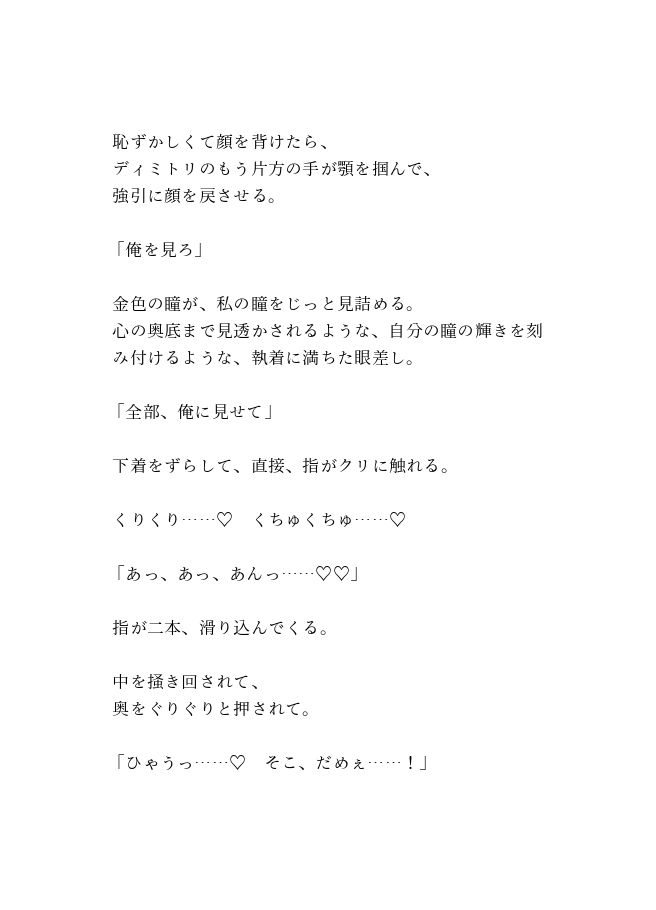 恥ずかしくて顔を背けたら、
ディミトリのもう片方の手が顎を掴んで、
強引に顔を戻させる。

「俺を見ろ」

金色の瞳が、私の瞳をじっと見詰める。
心の奥底まで見透かされるような、自分の瞳の輝きを刻み付けるような、執着に満ちた眼差し。

「全部、俺に見せて」

下着をずらして、直接、指がクリに触れる。

くりくり……♡　くちゅくちゅ……♡

「あっ、あっ、あんっ……♡♡」

指が二本、滑り込んでくる。

中を掻き回されて、
奥をぐりぐりと押されて。

「ひゃうっ……♡　そこ、だめぇ……！」